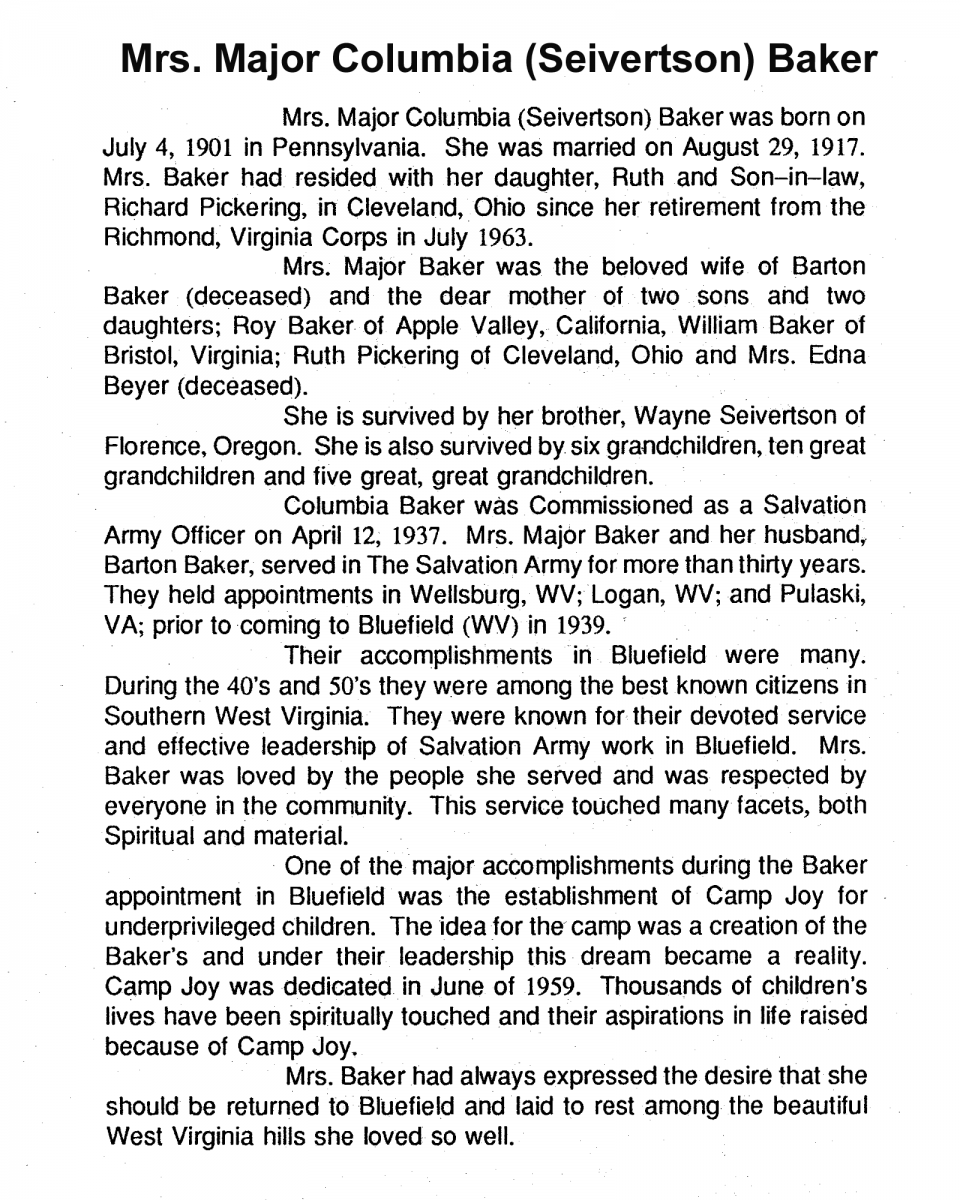 Mrs. Major Columbia (Seivertson) Baker

Mrs. Major Columbia (Seivertson) Baker was born on July 4, 1901 in Pennsylvania. She was married on August 29, 1917. Mrs. Baker had resided with her daughter, Ruth and Son–in–law, Richard Pickering, in Cleveland, Ohio since her retirement from the Richmond, Virginia Corps in July 1963.

Mrs. Major Baker was the beloved wife of Barton Baker (deceased) and the dear mother of two sons and two daughters; Roy Baker of Apple Valley, California, William Baker of Bristol, Virginia; Ruth Pickering of Cleveland, Ohio and Mrs. Edna Beyer (deceased).

She is survived by her brother, Wayne Seivertson of Florence, Oregon. She is also survived by six grandchildren, ten great grandchildren and five great, great grandchildren.

Columbia Baker was Commissioned as a Salvation Army Officer on April 12, 1937. Mrs. Major Baker and her husband, Barton Baker, served in The Salvation Army for more than thirty years. They held appointments in Wellsburg, WV; Logan, WV; and Pulaski, VA; prior to coming to Bluefield (WV) in 1939.

Their accomplishments in Bluefield were many. During the 40's and 50's they were among the best known citizens in Southern West Virginia. They were known for their devoted service and effective leadership of Salvation Army work in Bluefield. Mrs. Baker was loved by the people she served and was respected by everyone in the community. This service touched many facets, both Spiritual and material.

One of the major accomplishments during the Baker appointment in Bluefield was the establishment of Camp Joy for underprivileged children. The idea for the camp was a creation of the Baker's and under their leadership this dream became a reality. Camp Joy was dedicated in June of 1959. Thousands of children's lives have been spiritually touched and their aspirations in life raised because of Camp Joy.

Mrs. Baker had always expressed the desire that she should be returned to Bluefield and laid to rest among the beautiful West Virginia hills she loved so well.